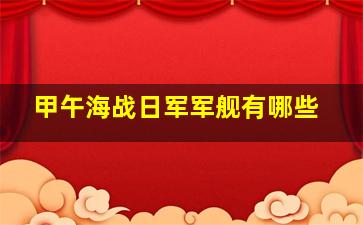 甲午海战日军军舰有哪些